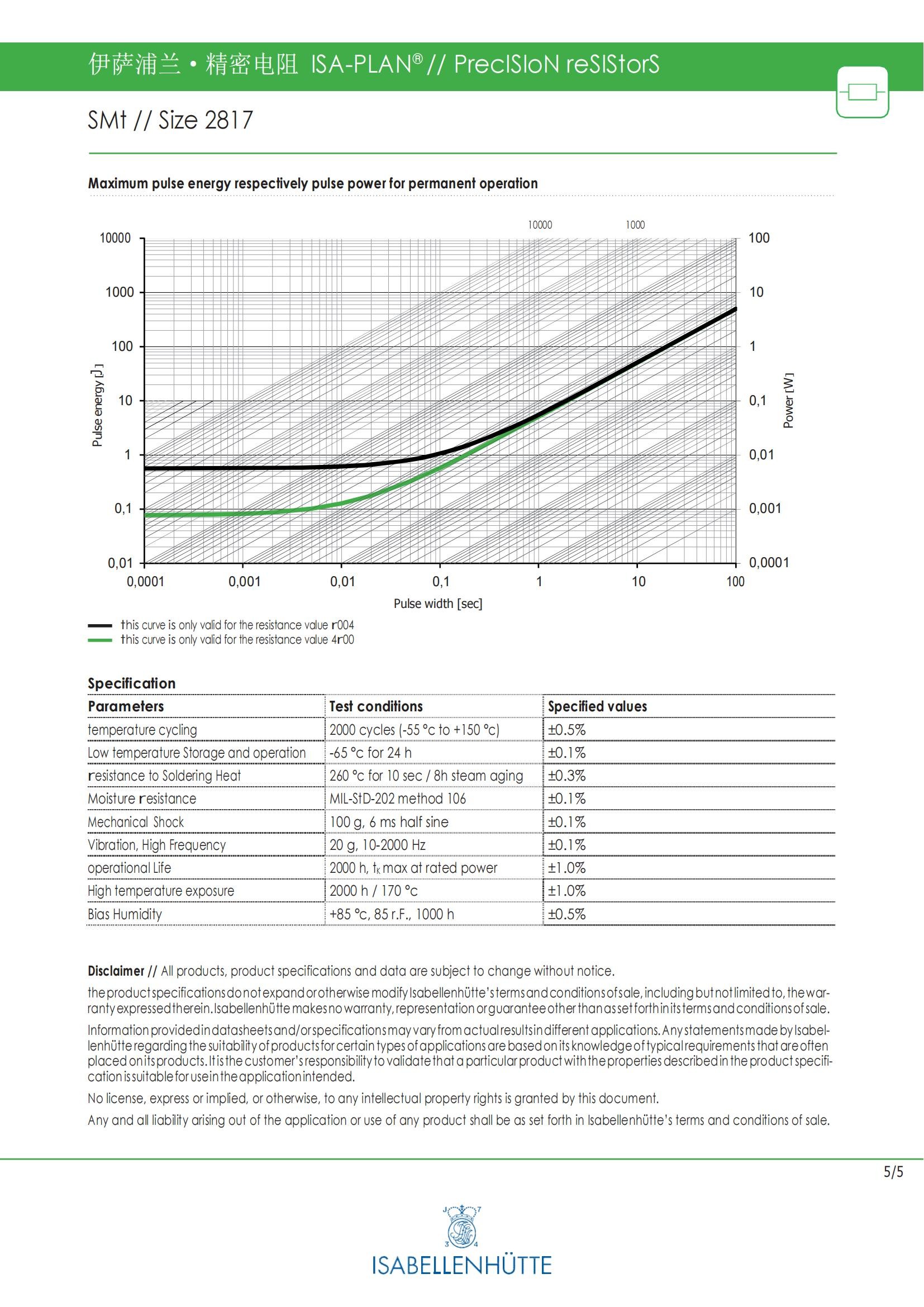 伊萨浦兰 • 精密电阻 ISA-PLAN® // PrecISIoN reSIStorS

SMt // Size 2817

Maximum pulse energy respectively pulse power for permanent operation

10000 1000

10000
1000
100
10
1
0,1
0,01

Pulse energy [J]

100
10
1
0,1
0,01
0,001
0,0001

Power [W]

0,0001 0,001 0,01 0,1 1 10 100

Pulse width [sec]

this curve is only valid for the resistance value r004
this curve is only valid for the resistance value 4r00

Specification

| Parameters | Test conditions | Specified values |
|---|---|---|
| temperature cycling | 2000 cycles (-55 °c to +150 °c) | ±0.5% |
| Low temperature Storage and operation | -65 °c for 24 h | ±0.1% |
| resistance to Soldering Heat | 260 °c for 10 sec / 8h steam aging | ±0.3% |
| Moisture resistance | MIL-StD-202 method 106 | ±0.1% |
| Mechanical Shock | 100 g, 6 ms half sine | ±0.1% |
| Vibration, High Frequency | 20 g, 10-2000 Hz | ±0.1% |
| operational Life | 2000 h, $t_K$ max at rated power | ±1.0% |
| High temperature exposure | 2000 h / 170 °c | ±1.0% |
| Bias Humidity | +85 °c, 85 r.F., 1000 h | ±0.5% |

Disclaimer // All products, product specifications and data are subject to change without notice.

the product specifications do not expand or otherwise modify Isabellenhütte's terms and conditions of sale, including but not limited to, the warranty expressed therein. Isabellenhütte makes no warranty, representation or guarantee other than as set forth in its terms and conditions of sale.

Information provided in datasheets and/or specifications may vary from actual results in different applications. Any statements made by Isabellenhütte regarding the suitability of products for certain types of applications are based on its knowledge of typical requirements that are often placed on its products. It is the customer's responsibility to validate that a particular product with the properties described in the product specification is suitable for use in the application intended.

No license, express or implied, or otherwise, to any intellectual property rights is granted by this document.

Any and all liability arising out of the application or use of any product shall be as set forth in Isabellenhütte's terms and conditions of sale.

5/5

J 7
3 4
ISABELLENHÜTTE